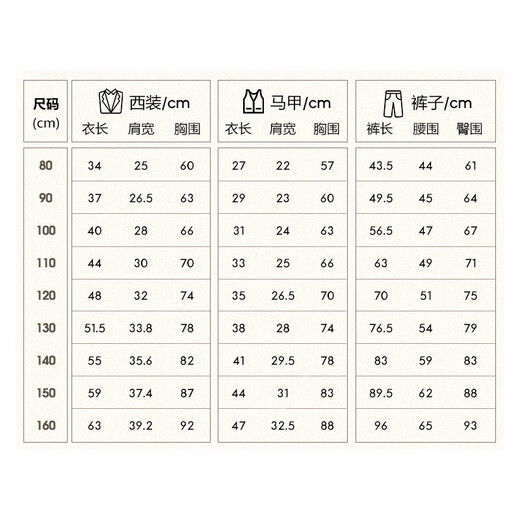 | 尺码 (cm) | 西装/cm 衣长 | 西装/cm 肩宽 | 西装/cm 胸围 | 马甲/cm 衣长 | 马甲/cm 肩宽 | 马甲/cm 胸围 | 裤子/cm 裤长 | 裤子/cm 腰围 | 裤子/cm 臀围 |
|---|---|---|---|---|---|---|---|---|---|
| 80 | 34 | 25 | 60 | 27 | 22 | 57 | 43.5 | 44 | 61 |
| 90 | 37 | 26.5 | 63 | 29 | 23 | 60 | 49.5 | 45 | 64 |
| 100 | 40 | 28 | 66 | 31 | 24 | 63 | 56.5 | 47 | 67 |
| 110 | 44 | 30 | 70 | 33 | 25 | 66 | 63 | 49 | 71 |
| 120 | 48 | 32 | 74 | 35 | 26.5 | 70 | 70 | 51 | 75 |
| 130 | 51.5 | 33.8 | 78 | 38 | 28 | 74 | 76.5 | 54 | 79 |
| 140 | 55 | 35.6 | 82 | 41 | 29.5 | 78 | 83 | 59 | 83 |
| 150 | 59 | 37.4 | 87 | 44 | 31 | 83 | 89.5 | 62 | 88 |
| 160 | 63 | 39.2 | 92 | 47 | 32.5 | 88 | 96 | 65 | 93 |